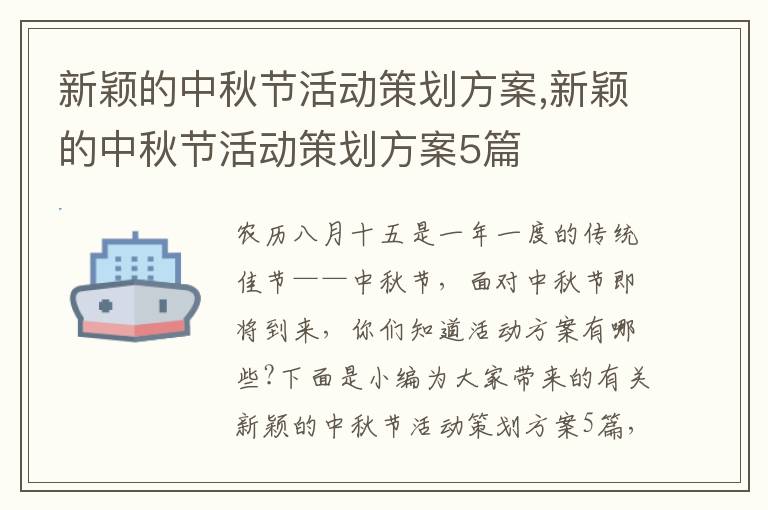 新颖的中秋节活动策划方案,新颖的中秋节活动策划方案5篇

农历八月十五是一年一度的传统佳节——中秋节，面对中秋节即将到来，你们知道活动方案有哪些?下面是小编为大家带来的有关新颖的中秋节活动策划方案5篇，